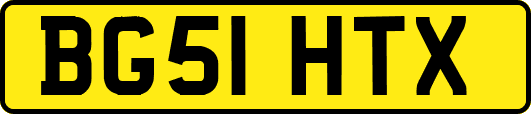 BG51 HTX